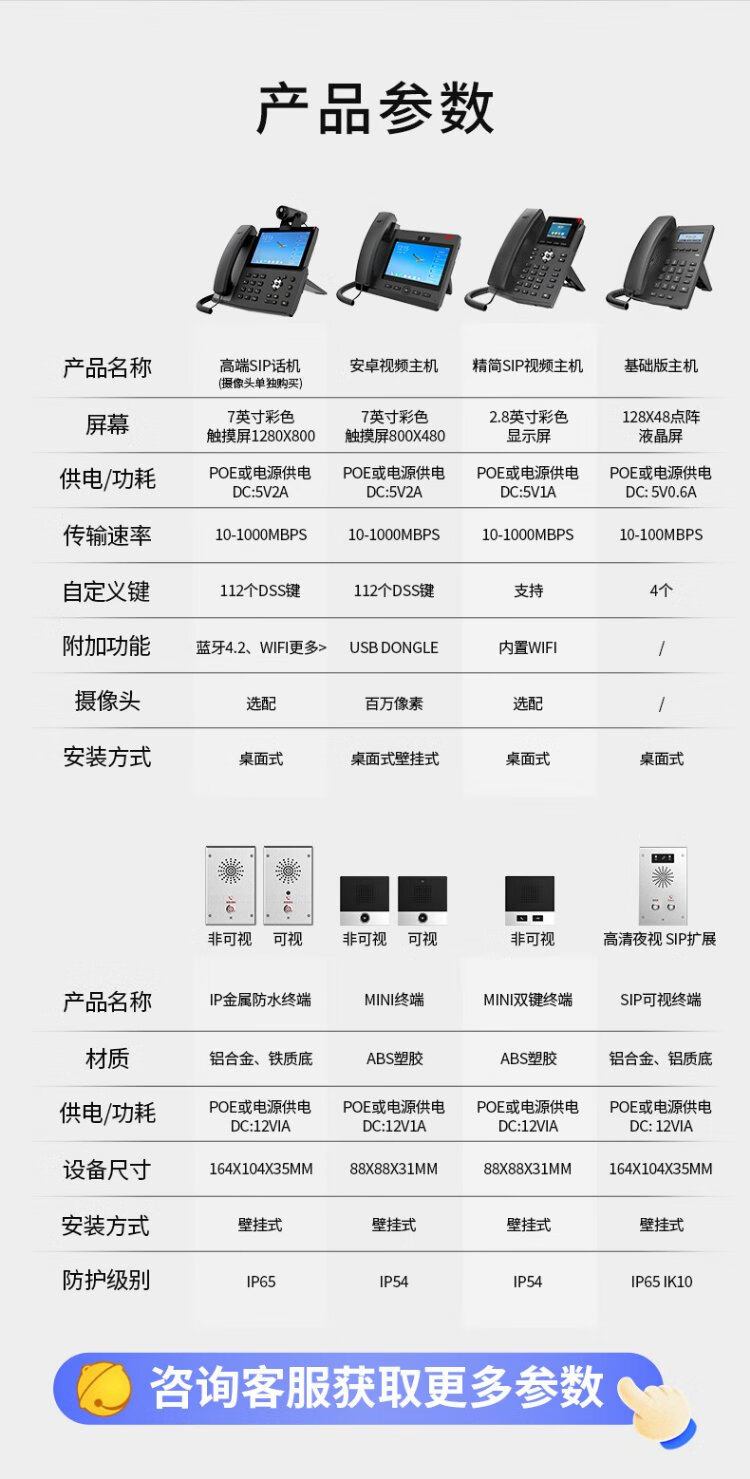 产品参数

| 产品名称 | 高端SIP话机 (摄像头单独购买) | 安卓视频主机 | 精简SIP视频主机 | 基础版主机 |
|---|---|---|---|---|
| 屏幕 | 7英寸彩色 触摸屏1280X800 | 7英寸彩色 触摸屏800X480 | 2.8英寸彩色 显示屏 | 128X48点阵 液晶屏 |
| 供电/功耗 | POE或电源供电 DC:5V2A | POE或电源供电 DC:5V2A | POE或电源供电 DC:5V1A | POE或电源供电 DC: 5V0.6A |
| 传输速率 | 10-1000MBPS | 10-1000MBPS | 10-1000MBPS | 10-100MBPS |
| 自定义键 | 112个DSS键 | 112个DSS键 | 支持 | 4个 |
| 附加功能 | 蓝牙4.2、WIFI更多> | USB DONGLE | 内置WIFI | / |
| 摄像头 | 选配 | 百万像素 | 选配 | / |
| 安装方式 | 桌面式 | 桌面式壁挂式 | 桌面式 | 桌面式 |

非可视 可视 非可视 可视 非可视 高清夜视 SIP扩展

| 产品名称 | IP金属防水终端 | MINI终端 | MINI双键终端 | SIP可视终端 |
|---|---|---|---|---|
| 材质 | 铝合金、铁质底 | ABS塑胶 | ABS塑胶 | 铝合金、铝质底 |
| 供电/功耗 | POE或电源供电 DC:12VIA | POE或电源供电 DC:12V1A | POE或电源供电 DC:12VIA | POE或电源供电 DC: 12VIA |
| 设备尺寸 | 164X104X35MM | 88X88X31MM | 88X88X31MM | 164X104X35MM |
| 安装方式 | 壁挂式 | 壁挂式 | 壁挂式 | 壁挂式 |
| 防护级别 | IP65 | IP54 | IP54 | IP65 IK10 |

咨询客服获取更多参数